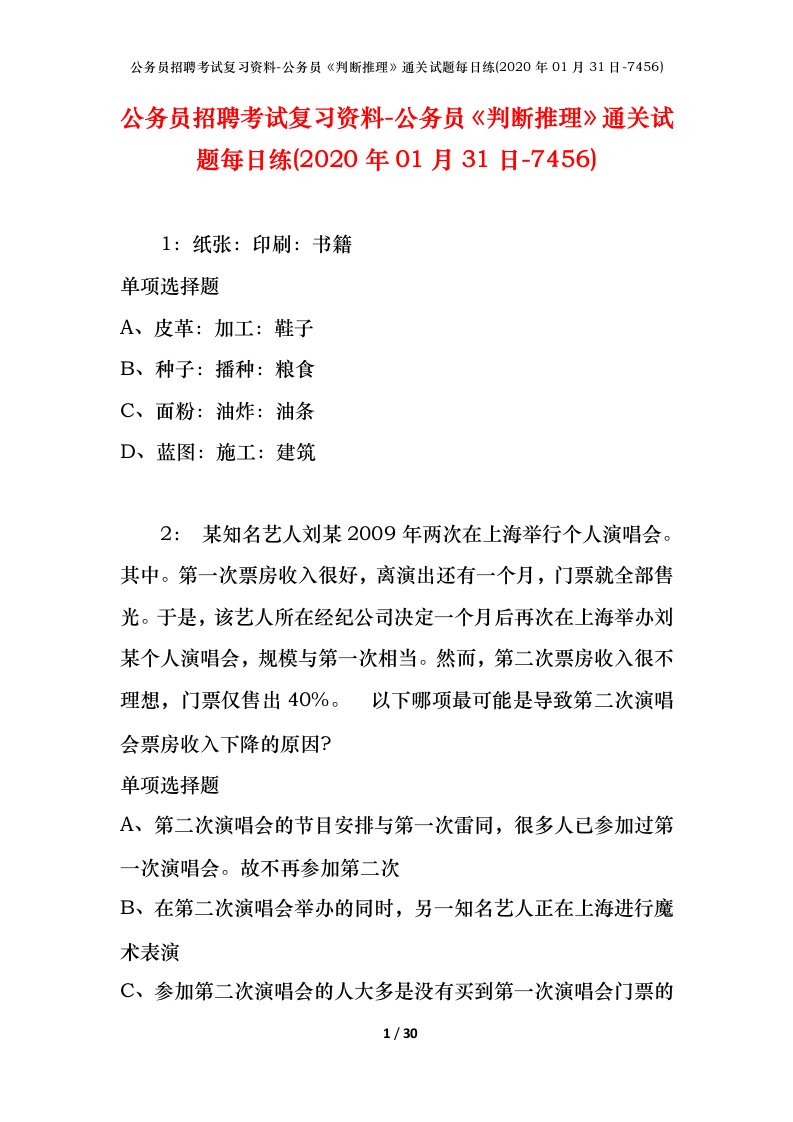 公务员招聘考试复习资料-公务员《判断推理》通关试题每日练(2020 年 01 月 31 日-7456)

公务员招聘考试复习资料-公务员《判断推理》通关试题每日练(2020 年 01 月 31 日-7456)

1：纸张：印刷：书籍

单项选择题

A、皮革：加工：鞋子

B、种子：播种：粮食

C、面粉：油炸：油条

D、蓝图：施工：建筑

2： 某知名艺人刘某 2009 年两次在上海举行个人演唱会。其中。第一次票房收入很好，离演出还有一个月，门票就全部售光。于是，该艺人所在经纪公司决定一个月后再次在上海举办刘某个人演唱会，规模与第一次相当。然而，第二次票房收入很不理想，门票仅售出 40%。 以下哪项最可能是导致第二次演唱会票房收入下降的原因?

单项选择题

A、第二次演唱会的节目安排与第一次雷同，很多人已参加过第一次演唱会。故不再参加第二次

B、在第二次演唱会举办的同时，另一知名艺人正在上海进行魔术表演

C、参加第二次演唱会的人大多是没有买到第一次演唱会门票的

1 / 30